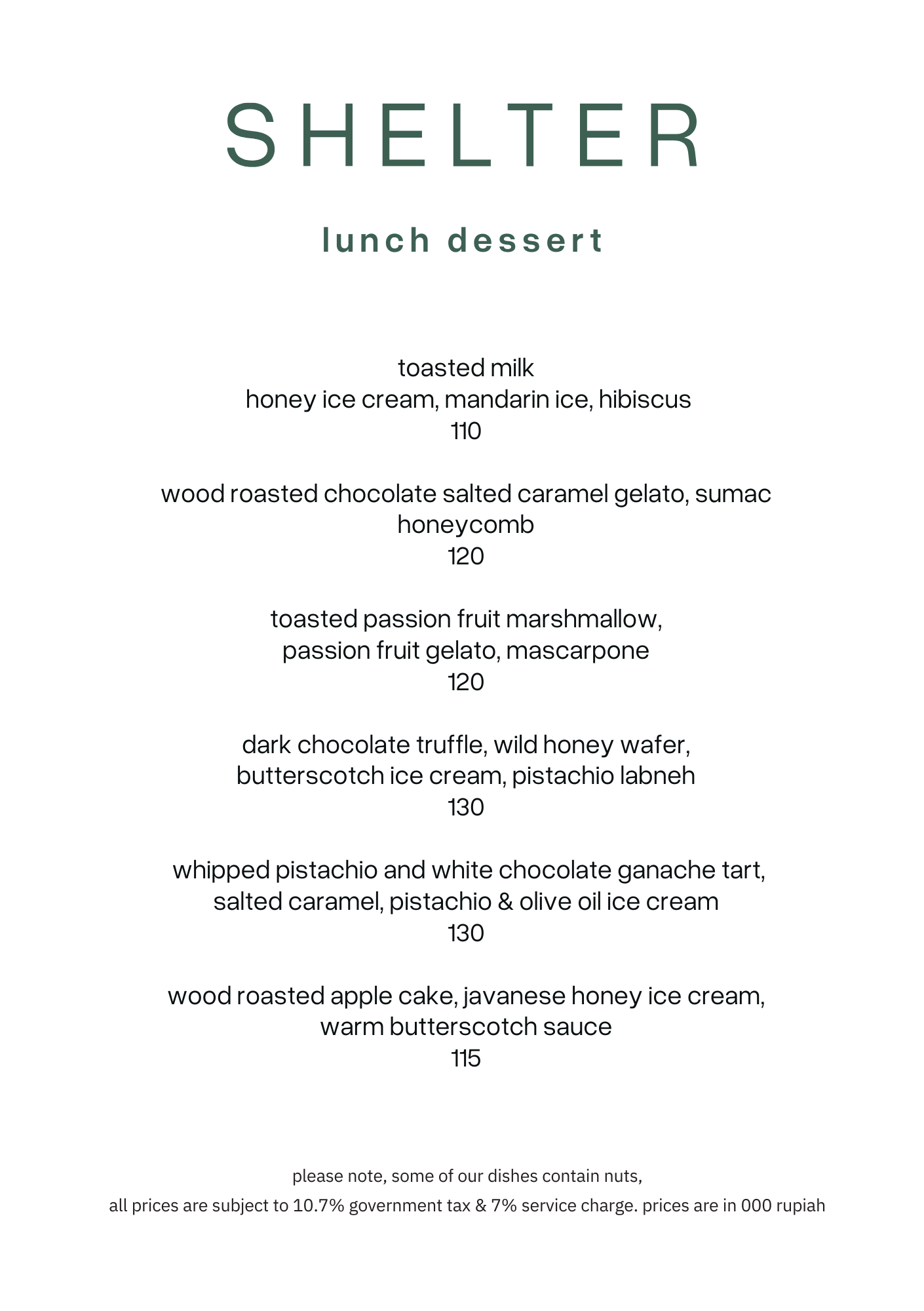 SHELTER

lunch dessert

toasted milk
honey ice cream, mandarin ice, hibiscus
110

wood roasted chocolate salted caramel gelato, sumac
honeycomb
120

toasted passion fruit marshmallow,
passion fruit gelato, mascarpone
120

dark chocolate truffle, wild honey wafer,
butterscotch ice cream, pistachio labneh
130

whipped pistachio and white chocolate ganache tart,
salted caramel, pistachio & olive oil ice cream
130

wood roasted apple cake, javanese honey ice cream,
warm butterscotch sauce
115

please note, some of our dishes contain nuts,
all prices are subject to 10.7% government tax & 7% service charge. prices are in 000 rupiah